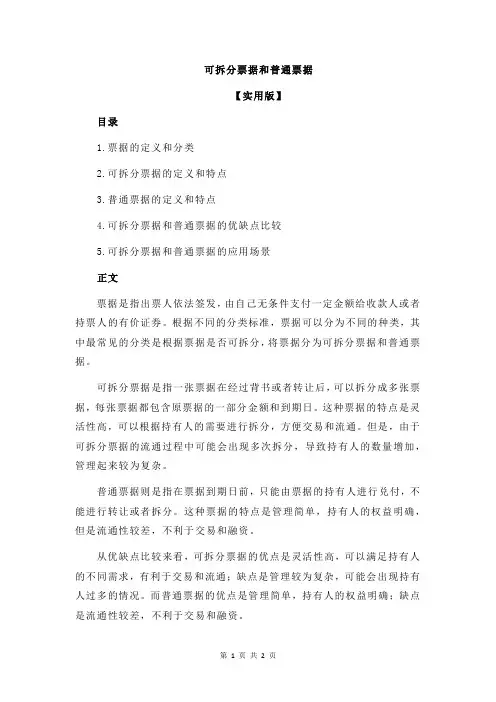 可拆分票据和普通票据

【实用版】

目录

1.票据的定义和分类

2.可拆分票据的定义和特点

3.普通票据的定义和特点

4.可拆分票据和普通票据的优缺点比较

5.可拆分票据和普通票据的应用场景

正文

票据是指出票人依法签发，由自己无条件支付一定金额给收款人或者持票人的有价证券。根据不同的分类标准，票据可以分为不同的种类，其中最常见的分类是根据票据是否可拆分，将票据分为可拆分票据和普通票据。

可拆分票据是指一张票据在经过背书或者转让后，可以拆分成多张票据，每张票据都包含原票据的一部分金额和到期日。这种票据的特点是灵活性高，可以根据持有人的需要进行拆分，方便交易和流通。但是，由于可拆分票据的流通过程中可能会出现多次拆分，导致持有人的数量增加，管理起来较为复杂。

普通票据则是指在票据到期日前，只能由票据的持有人进行兑付，不能进行转让或者拆分。这种票据的特点是管理简单，持有人的权益明确，但是流通性较差，不利于交易和融资。

从优缺点比较来看，可拆分票据的优点是灵活性高，可以满足持有人的不同需求，有利于交易和流通；缺点是管理较为复杂，可能会出现持有人过多的情况。而普通票据的优点是管理简单，持有人的权益明确；缺点是流通性较差，不利于交易和融资。

第 1 页 共 2 页